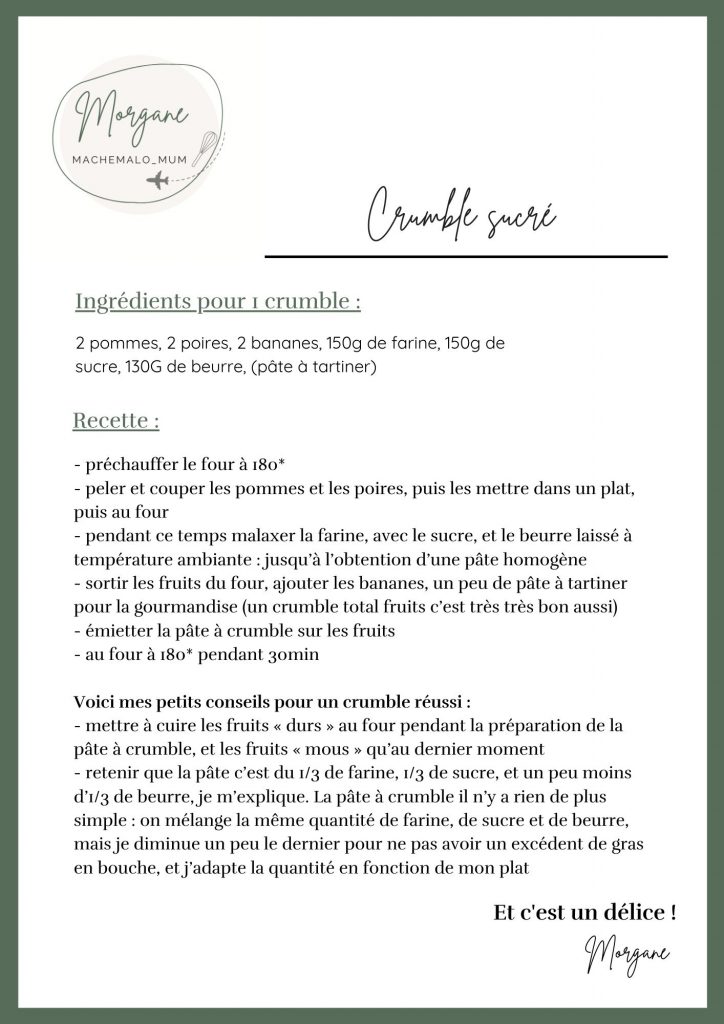 Morgane
MACHEMALO_MUM

Crumble sucré

Ingrédients pour 1 crumble :

2 pommes, 2 poires, 2 bananes, 150g de farine, 150g de sucre, 130G de beurre, (pâte à tartiner)

Recette :

- préchauffer le four à 180*
- peler et couper les pommes et les poires, puis les mettre dans un plat, puis au four
- pendant ce temps malaxer la farine, avec le sucre, et le beurre laissé à température ambiante : jusqu'à l'obtention d'une pâte homogène
- sortir les fruits du four, ajouter les bananes, un peu de pâte à tartiner pour la gourmandise (un crumble total fruits c'est très très bon aussi)
- émietter la pâte à crumble sur les fruits
- au four à 180* pendant 30min

Voici mes petits conseils pour un crumble réussi :
- mettre à cuire les fruits « durs » au four pendant la préparation de la pâte à crumble, et les fruits « mous » qu'au dernier moment
- retenir que la pâte c'est du 1/3 de farine, 1/3 de sucre, et un peu moins d'1/3 de beurre, je m'explique. La pâte à crumble il n'y a rien de plus simple : on mélange la même quantité de farine, de sucre et de beurre, mais je diminue un peu le dernier pour ne pas avoir un excédent de gras en bouche, et j'adapte la quantité en fonction de mon plat

Et c'est un délice !

Morgane